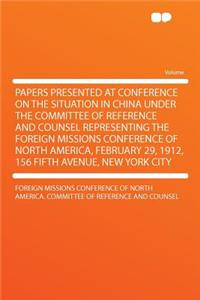 Volume

PAPERS PRESENTED AT CONFERENCE ON THE SITUATION IN CHINA UNDER THE COMMITTEE OF REFERENCE AND COUNSEL REPRESENTING THE FOREIGN MISSIONS CONFERENCE OF NORTH AMERICA, FEBRUARY 29, 1912, 156 FIFTH AVENUE, NEW YORK CITY

FOREIGN MISSIONS CONFERENCE OF NORTH AMERICA. COMMITTEE OF REFERENCE AND COUNSEL